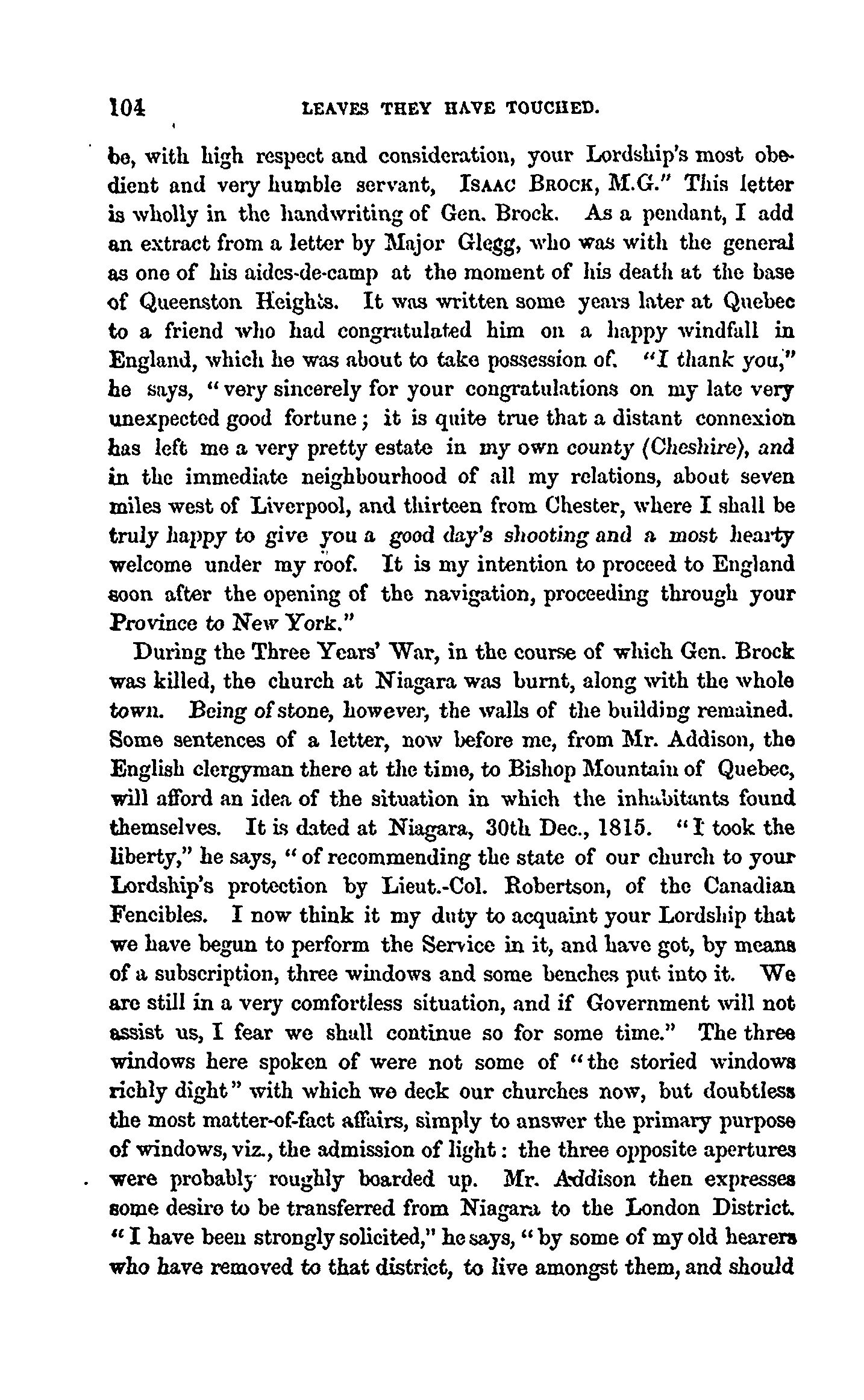 104 LEAVES THEY HAVE TOUCHED.

be, with high respect and consideration, your Lordship's most obedient and very humble servant, ISAAC BROCK, M.G." This letter is wholly in the handwriting of Gen. Brock. As a pendant, I add an extract from a letter by Major Glegg, who was with the general as one of his aides-de-camp at the moment of his death at the base of Queenston Heights. It was written some years later at Quebec to a friend who had congratulated him on a happy windfall in England, which he was about to take possession of. "I thank you," he says, "very sincerely for your congratulations on my late very unexpected good fortune; it is quite true that a distant connexion has left me a very pretty estate in my own county (Cheshire), and in the immediate neighbourhood of all my relations, about seven miles west of Liverpool, and thirteen from Chester, where I shall be truly happy to give you a good day's shooting and a most hearty welcome under my roof. It is my intention to proceed to England soon after the opening of the navigation, proceeding through your Province to New York."

During the Three Years' War, in the course of which Gen. Brock was killed, the church at Niagara was burnt, along with the whole town. Being of stone, however, the walls of the building remained. Some sentences of a letter, now before me, from Mr. Addison, the English clergyman there at the time, to Bishop Mountain of Quebec, will afford an idea of the situation in which the inhabitants found themselves. It is dated at Niagara, 30th Dec., 1815. "I took the liberty," he says, "of recommending the state of our church to your Lordship's protection by Lieut.-Col. Robertson, of the Canadian Fencibles. I now think it my duty to acquaint your Lordship that we have begun to perform the Service in it, and have got, by means of a subscription, three windows and some benches put into it. We are still in a very comfortless situation, and if Government will not assist us, I fear we shall continue so for some time." The three windows here spoken of were not some of "the storied windows richly dight" with which we deck our churches now, but doubtless the most matter-of-fact affairs, simply to answer the primary purpose of windows, viz., the admission of light: the three opposite apertures were probably roughly boarded up. Mr. Addison then expresses some desire to be transferred from Niagara to the London District. "I have been strongly solicited," he says, "by some of my old hearers who have removed to that district, to live amongst them, and should